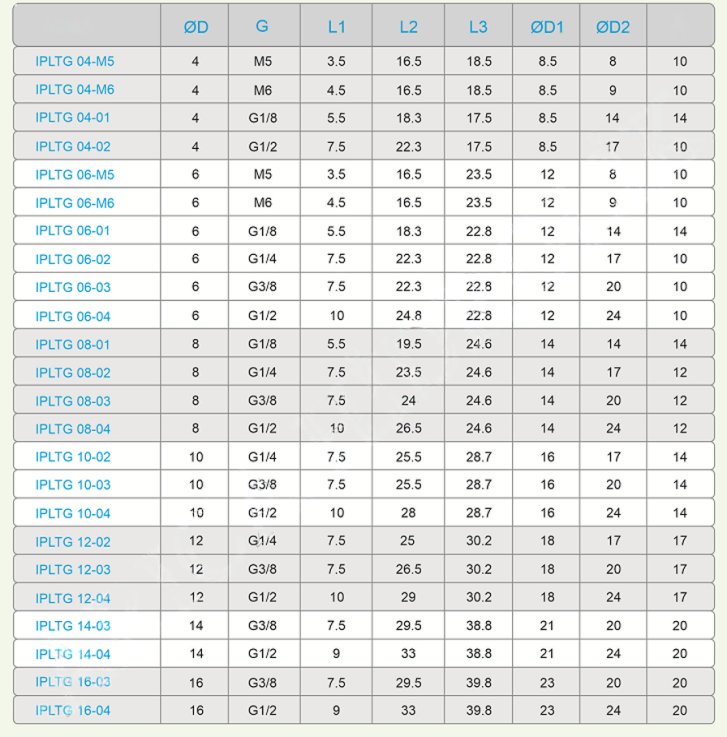 |  | ØD | G | L1 | L2 | L3 | ØD1 | ØD2 |  |
|---|---|---|---|---|---|---|---|---|
| IPLTG 04-M5 | 4 | M5 | 3.5 | 16.5 | 18.5 | 8.5 | 8 | 10 |
| IPLTG 04-M6 | 4 | M6 | 4.5 | 16.5 | 18.5 | 8.5 | 9 | 10 |
| IPLTG 04-01 | 4 | G1/8 | 5.5 | 18.3 | 17.5 | 8.5 | 14 | 14 |
| IPLTG 04-02 | 4 | G1/2 | 7.5 | 22.3 | 17.5 | 8.5 | 17 | 10 |
| IPLTG 06-M5 | 6 | M5 | 3.5 | 16.5 | 23.5 | 12 | 8 | 10 |
| IPLTG 06-M6 | 6 | M6 | 4.5 | 16.5 | 23.5 | 12 | 9 | 10 |
| IPLTG 06-01 | 6 | G1/8 | 5.5 | 18.3 | 22.8 | 12 | 14 | 14 |
| IPLTG 06-02 | 6 | G1/4 | 7.5 | 22.3 | 22.8 | 12 | 17 | 10 |
| IPLTG 06-03 | 6 | G3/8 | 7.5 | 22.3 | 22.8 | 12 | 20 | 10 |
| IPLTG 06-04 | 6 | G1/2 | 10 | 24.8 | 22.8 | 12 | 24 | 10 |
| IPLTG 08-01 | 8 | G1/8 | 5.5 | 19.5 | 24.6 | 14 | 14 | 14 |
| IPLTG 08-02 | 8 | G1/4 | 7.5 | 23.5 | 24.6 | 14 | 17 | 12 |
| IPLTG 08-03 | 8 | G3/8 | 7.5 | 24 | 24.6 | 14 | 20 | 12 |
| IPLTG 08-04 | 8 | G1/2 | 10 | 26.5 | 24.6 | 14 | 24 | 12 |
| IPLTG 10-02 | 10 | G1/4 | 7.5 | 25.5 | 28.7 | 16 | 17 | 14 |
| IPLTG 10-03 | 10 | G3/8 | 7.5 | 25.5 | 28.7 | 16 | 20 | 14 |
| IPLTG 10-04 | 10 | G1/2 | 10 | 28 | 28.7 | 16 | 24 | 14 |
| IPLTG 12-02 | 12 | G1/4 | 7.5 | 25 | 30.2 | 18 | 17 | 17 |
| IPLTG 12-03 | 12 | G3/8 | 7.5 | 26.5 | 30.2 | 18 | 20 | 17 |
| IPLTG 12-04 | 12 | G1/2 | 10 | 29 | 30.2 | 18 | 24 | 17 |
| IPLTG 14-03 | 14 | G3/8 | 7.5 | 29.5 | 38.8 | 21 | 20 | 20 |
| IPLTG 14-04 | 14 | G1/2 | 9 | 33 | 38.8 | 21 | 24 | 20 |
| IPLTG 16-03 | 16 | G3/8 | 7.5 | 29.5 | 39.8 | 23 | 20 | 20 |
| IPLTG 16-04 | 16 | G1/2 | 9 | 33 | 39.8 | 23 | 24 | 20 |